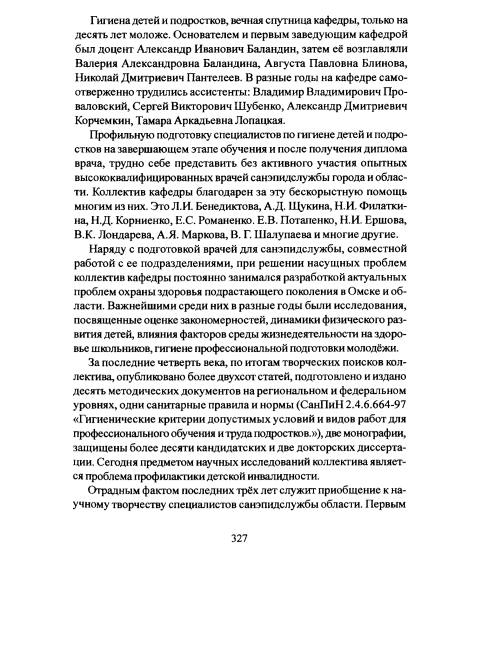 Гигиена детей и подростков, вечная спутница кафедры, только на десять лет моложе. Основателем и первым заведующим кафедрой был доцент Александр Иванович Баландин, затем её возглавляли Валерия Александровна Баландина, Августа Павловна Блинова, Николай Дмитриевич Пантелеев. В разные годы на кафедре самоотверженно трудились ассистенты: Владимир Владимирович Проваловский, Сергей Викторович Шубенко, Александр Дмитриевич Корчемкин, Тамара Аркадьевна Лопацкая.

Профильную подготовку специалистов по гигиене детей и подростков на завершающем этапе обучения и после получения диплома врача, трудно себе представить без активного участия опытных высококвалифицированных врачей санэпидслужбы города и области. Коллектив кафедры благодарен за эту бескорыстную помощь многим из них. Это Л.И. Бенедиктова, А.Д. Щукина, Н.И. Филаткина, Н.Д. Корниенко, Е.С. Романенко. Е.В. Потапенко, Н.И. Ершова, В.К. Лондарева, А.Я. Маркова, В. Г. Шалупаева и многие другие.

Наряду с подготовкой врачей для санэпидслужбы, совместной работой с ее подразделениями, при решении насущных проблем коллектив кафедры постоянно занимался разработкой актуальных проблем охраны здоровья подрастающего поколения в Омске и области. Важнейшими среди них в разные годы были исследования, посвященные оценке закономерностей, динамики физического развития детей, влияния факторов среды жизнедеятельности на здоровье школьников, гигиене профессиональной подготовки молодёжи.

За последние четверть века, по итогам творческих поисков коллектива, опубликовано более двухсот статей, подготовлено и издано десять методических документов на региональном и федеральном уровнях, одни санитарные правила и нормы (СанПиН 2.4.6.664-97 «Гигиенические критерии допустимых условий и видов работ для профессионального обучения и труда подростков.»), две монографии, защищены более десяти кандидатских и две докторских диссертации. Сегодня предметом научных исследований коллектива является проблема профилактики детской инвалидности.

Отрадным фактом последних трёх лет служит приобщение к научному творчеству специалистов санэпидслужбы области. Первым

327